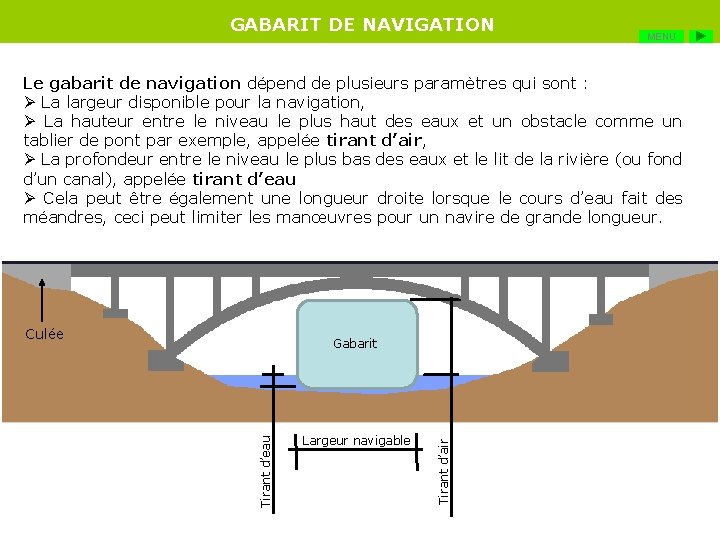 GABARIT DE NAVIGATION

MENU

Le gabarit de navigation dépend de plusieurs paramètres qui sont :
➢ La largeur disponible pour la navigation,
➢ La hauteur entre le niveau le plus haut des eaux et un obstacle comme un tablier de pont par exemple, appelée tirant d'air,
➢ La profondeur entre le niveau le plus bas des eaux et le lit de la rivière (ou fond d'un canal), appelée tirant d'eau
➢ Cela peut être également une longueur droite lorsque le cours d'eau fait des méandres, ceci peut limiter les manœuvres pour un navire de grande longueur.

Culée

Gabarit

Tirant d'eau

Largeur navigable

Tirant d'air